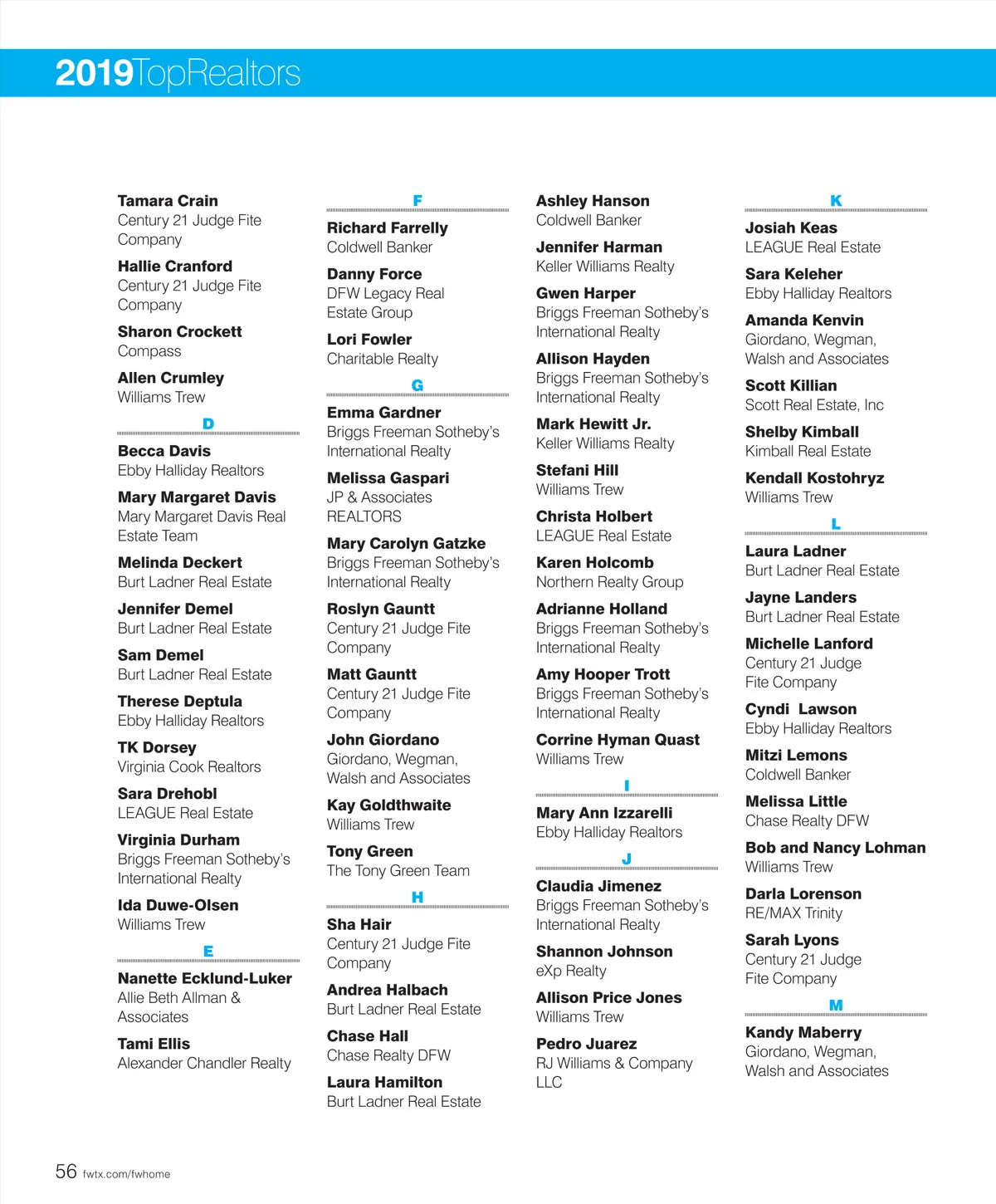 2019TopRealtors

Tamara Crain
Century 21 Judge Fite Company

Hallie Cranford
Century 21 Judge Fite Company

Sharon Crockett
Compass

Allen Crumley
Williams Trew

D

Becca Davis
Ebby Halliday Realtors

Mary Margaret Davis
Mary Margaret Davis Real Estate Team

Melinda Deckert
Burt Ladner Real Estate

Jennifer Demel
Burt Ladner Real Estate

Sam Demel
Burt Ladner Real Estate

Therese Deptula
Ebby Halliday Realtors

TK Dorsey
Virginia Cook Realtors

Sara Drehobl
LEAGUE Real Estate

Virginia Durham
Briggs Freeman Sotheby's International Realty

Ida Duwe-Olsen
Williams Trew

E

Nanette Ecklund-Luker
Allie Beth Allman & Associates

Tami Ellis
Alexander Chandler Realty

F

Richard Farrelly
Coldwell Banker

Danny Force
DFW Legacy Real Estate Group

Lori Fowler
Charitable Realty

G

Emma Gardner
Briggs Freeman Sotheby's International Realty

Melissa Gaspari
JP & Associates REALTORS

Mary Carolyn Gatzke
Briggs Freeman Sotheby's International Realty

Roslyn Gauntt
Century 21 Judge Fite Company

Matt Gauntt
Century 21 Judge Fite Company

John Giordano
Giordano, Wegman, Walsh and Associates

Kay Goldthwaite
Williams Trew

Tony Green
The Tony Green Team

H

Sha Hair
Century 21 Judge Fite Company

Andrea Halbach
Burt Ladner Real Estate

Chase Hall
Chase Realty DFW

Laura Hamilton
Burt Ladner Real Estate

Ashley Hanson
Coldwell Banker

Jennifer Harman
Keller Williams Realty

Gwen Harper
Briggs Freeman Sotheby's International Realty

Allison Hayden
Briggs Freeman Sotheby's International Realty

Mark Hewitt Jr.
Keller Williams Realty

Stefani Hill
Williams Trew

Christa Holbert
LEAGUE Real Estate

Karen Holcomb
Northern Realty Group

Adrianne Holland
Briggs Freeman Sotheby's International Realty

Amy Hooper Trott
Briggs Freeman Sotheby's International Realty

Corrine Hyman Quast
Williams Trew

I

Mary Ann Izzarelli
Ebby Halliday Realtors

J

Claudia Jimenez
Briggs Freeman Sotheby's International Realty

Shannon Johnson
eXp Realty

Allison Price Jones
Williams Trew

Pedro Juarez
RJ Williams & Company LLC

K

Josiah Keas
LEAGUE Real Estate

Sara Keleher
Ebby Halliday Realtors

Amanda Kenvin
Giordano, Wegman, Walsh and Associates

Scott Killian
Scott Real Estate, Inc

Shelby Kimball
Kimball Real Estate

Kendall Kostohryz
Williams Trew

L

Laura Ladner
Burt Ladner Real Estate

Jayne Landers
Burt Ladner Real Estate

Michelle Lanford
Century 21 Judge Fite Company

Cyndi Lawson
Ebby Halliday Realtors

Mitzi Lemons
Coldwell Banker

Melissa Little
Chase Realty DFW

Bob and Nancy Lohman
Williams Trew

Darla Lorenson
RE/MAX Trinity

Sarah Lyons
Century 21 Judge Fite Company

M

Kandy Maberry
Giordano, Wegman, Walsh and Associates

56 fwtx.com/fwhome